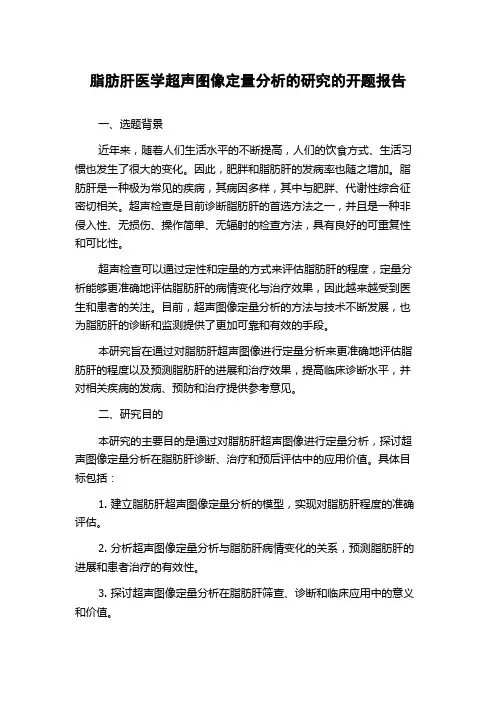 脂肪肝医学超声图像定量分析的研究的开题报告

一、选题背景

近年来，随着人们生活水平的不断提高，人们的饮食方式、生活习惯也发生了很大的变化。因此，肥胖和脂肪肝的发病率也随之增加。脂肪肝是一种极为常见的疾病，其病因多样，其中与肥胖、代谢性综合征密切相关。超声检查是目前诊断脂肪肝的首选方法之一，并且是一种非侵入性、无损伤、操作简单、无辐射的检查方法，具有良好的可重复性和可比性。

超声检查可以通过定性和定量的方式来评估脂肪肝的程度，定量分析能够更准确地评估脂肪肝的病情变化与治疗效果，因此越来越受到医生和患者的关注。目前，超声图像定量分析的方法与技术不断发展，也为脂肪肝的诊断和监测提供了更加可靠和有效的手段。

本研究旨在通过对脂肪肝超声图像进行定量分析来更准确地评估脂肪肝的程度以及预测脂肪肝的进展和治疗效果，提高临床诊断水平，并对相关疾病的发病、预防和治疗提供参考意见。

二、研究目的

本研究的主要目的是通过对脂肪肝超声图像进行定量分析，探讨超声图像定量分析在脂肪肝诊断、治疗和预后评估中的应用价值。具体目标包括：

1. 建立脂肪肝超声图像定量分析的模型，实现对脂肪肝程度的准确评估。

2. 分析超声图像定量分析与脂肪肝病情变化的关系，预测脂肪肝的进展和患者治疗的有效性。

3. 探讨超声图像定量分析在脂肪肝筛查、诊断和临床应用中的意义和价值。